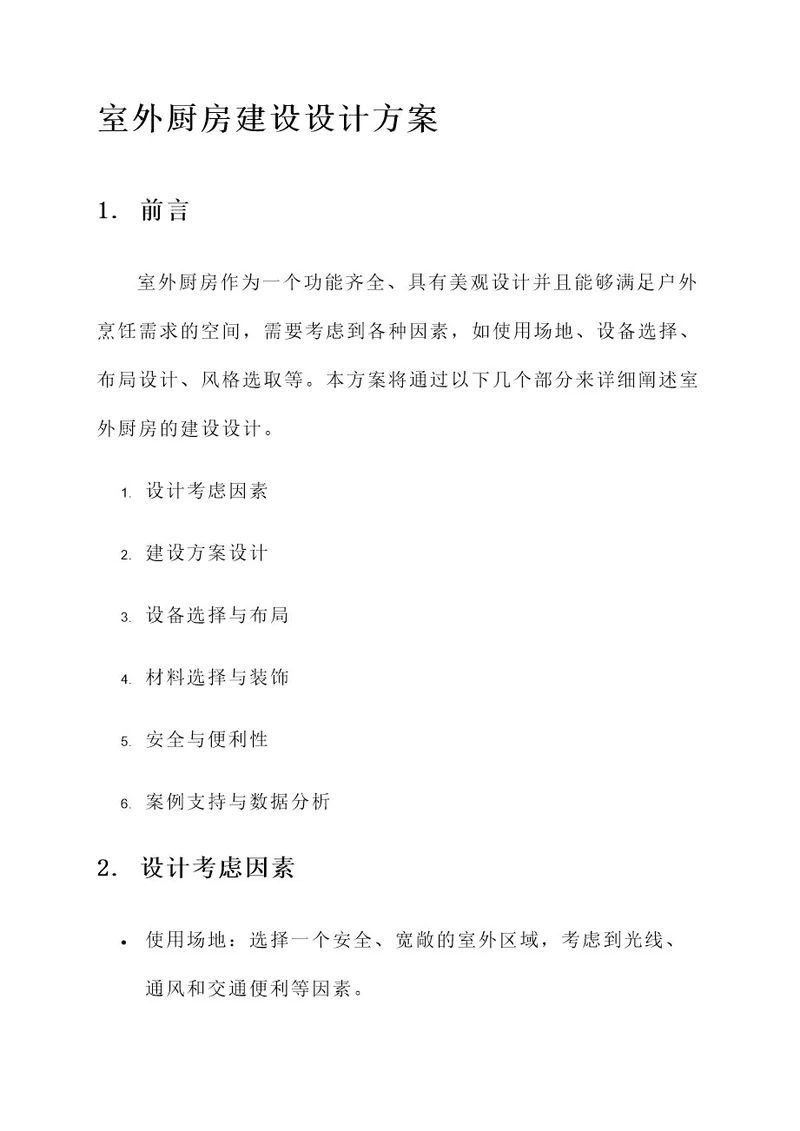 室外厨房建设设计方案

1. 前言

室外厨房作为一个功能齐全、具有美观设计并且能够满足户外烹饪需求的空间，需要考虑到各种因素，如使用场地、设备选择、布局设计、风格选取等。本方案将通过以下几个部分来详细阐述室外厨房的建设设计。

1. 设计考虑因素
2. 建设方案设计
3. 设备选择与布局
4. 材料选择与装饰
5. 安全与便利性
6. 案例支持与数据分析

2. 设计考虑因素

• 使用场地：选择一个安全、宽敞的室外区域，考虑到光线、通风和交通便利等因素。